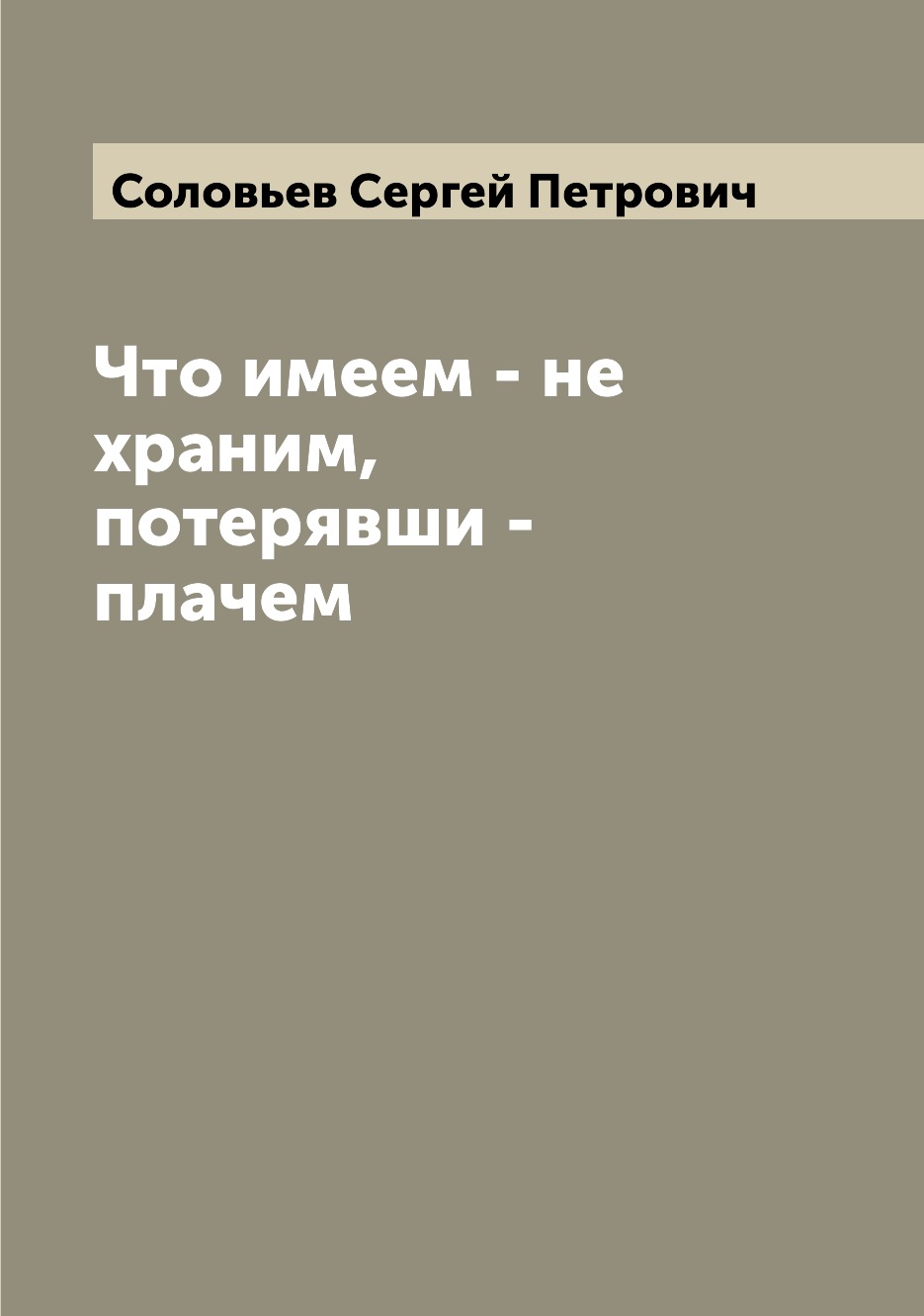 Соловьев Сергей Петрович

Что имеем - не храним, потерявши - плачем